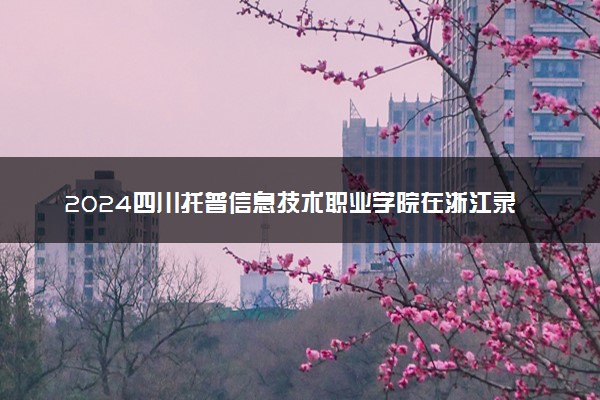 2024四川托普信息技术职业学院在浙江录